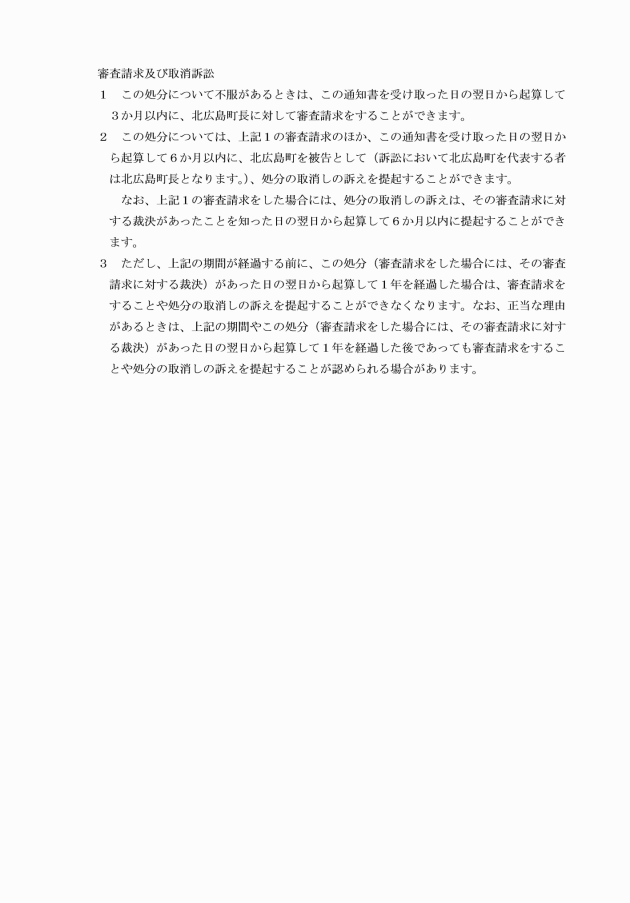 審査請求及び取消訴訟

１　この処分について不服があるときは、この通知書を受け取った日の翌日から起算して３か月以内に、北広島町長に対して審査請求をすることができます。

２　この処分については、上記１の審査請求のほか、この通知書を受け取った日の翌日から起算して６か月以内に、北広島町を被告として（訴訟において北広島町を代表する者は北広島町長となります。）、処分の取消しの訴えを提起することができます。

なお、上記１の審査請求をした場合には、処分の取消しの訴えは、その審査請求に対する裁決があったことを知った日の翌日から起算して６か月以内に提起することができます。

３　ただし、上記の期間が経過する前に、この処分（審査請求をした場合には、その審査請求に対する裁決）があった日の翌日から起算して１年を経過した場合は、審査請求をすることや処分の取消しの訴えを提起することができなくなります。なお、正当な理由があるときは、上記の期間やこの処分（審査請求をした場合には、その審査請求に対する裁決）があった日の翌日から起算して１年を経過した後であっても審査請求をすることや処分の取消しの訴えを提起することが認められる場合があります。